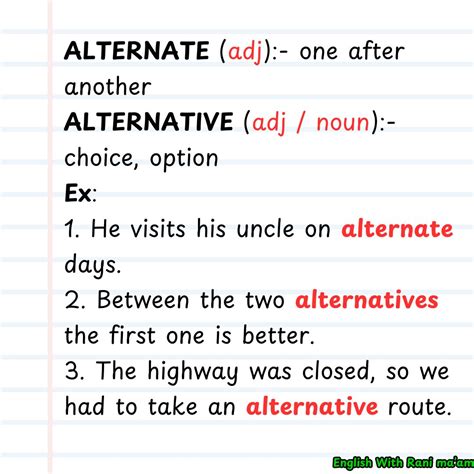 ALTERNATE (adj):- one after another

ALTERNATIVE (adj / noun):- choice, option

Ex:

1. He visits his uncle on alternate days.

2. Between the two alternatives the first one is better.

3. The highway was closed, so we had to take an alternative route.

English With Rani ma'am